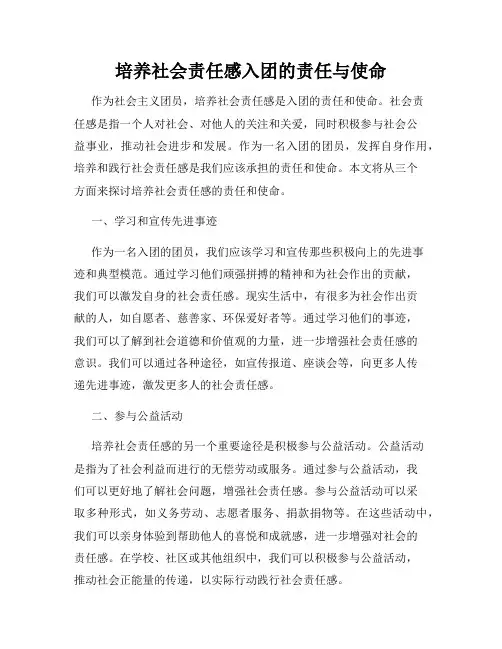 培养社会责任感入团的责任与使命

作为社会主义团员，培养社会责任感是入团的责任和使命。社会责任感是指一个人对社会、对他人的关注和关爱，同时积极参与社会公益事业，推动社会进步和发展。作为一名入团的团员，发挥自身作用，培养和践行社会责任感是我们应该承担的责任和使命。本文将从三个方面来探讨培养社会责任感的责任和使命。

一、学习和宣传先进事迹

作为一名入团的团员，我们应该学习和宣传那些积极向上的先进事迹和典型模范。通过学习他们顽强拼搏的精神和为社会作出的贡献，我们可以激发自身的社会责任感。现实生活中，有很多为社会作出贡献的人，如自愿者、慈善家、环保爱好者等。通过学习他们的事迹，我们可以了解到社会道德和价值观的力量，进一步增强社会责任感的意识。我们可以通过各种途径，如宣传报道、座谈会等，向更多人传递先进事迹，激发更多人的社会责任感。

二、参与公益活动

培养社会责任感的另一个重要途径是积极参与公益活动。公益活动是指为了社会利益而进行的无偿劳动或服务。通过参与公益活动，我们可以更好地了解社会问题，增强社会责任感。参与公益活动可以采取多种形式，如义务劳动、志愿者服务、捐款捐物等。在这些活动中，我们可以亲身体验到帮助他人的喜悦和成就感，进一步增强对社会的责任感。在学校、社区或其他组织中，我们可以积极参与公益活动，推动社会正能量的传递，以实际行动践行社会责任感。